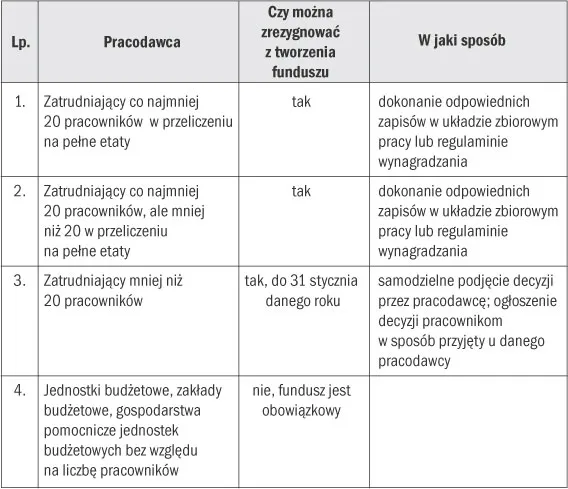 | Lp. | Pracodawca | Czy można zrezygnować z tworzenia funduszu | W jaki sposób |
|---|---|---|---|
| 1. | Zatrudniający co najmniej 20 pracowników w przeliczeniu na pełne etaty | tak | dokonanie odpowiednich zapisów w układzie zbiorowym pracy lub regulaminie wynagradzania |
| 2. | Zatrudniający co najmniej 20 pracowników, ale mniej niż 20 w przeliczeniu na pełne etaty | tak | dokonanie odpowiednich zapisów w układzie zbiorowym pracy lub regulaminie wynagradzania |
| 3. | Zatrudniający mniej niż 20 pracowników | tak, do 31 stycznia danego roku | samodzielne podjęcie decyzji przez pracodawcę; ogłoszenie decyzji pracownikom w sposób przyjęty u danego pracodawcy |
| 4. | Jednostki budżetowe, zakłady budżetowe, gospodarstwa pomocnicze jednostek budżetowych bez względu na liczbę pracowników | nie, fundusz jest obowiązkowy | |